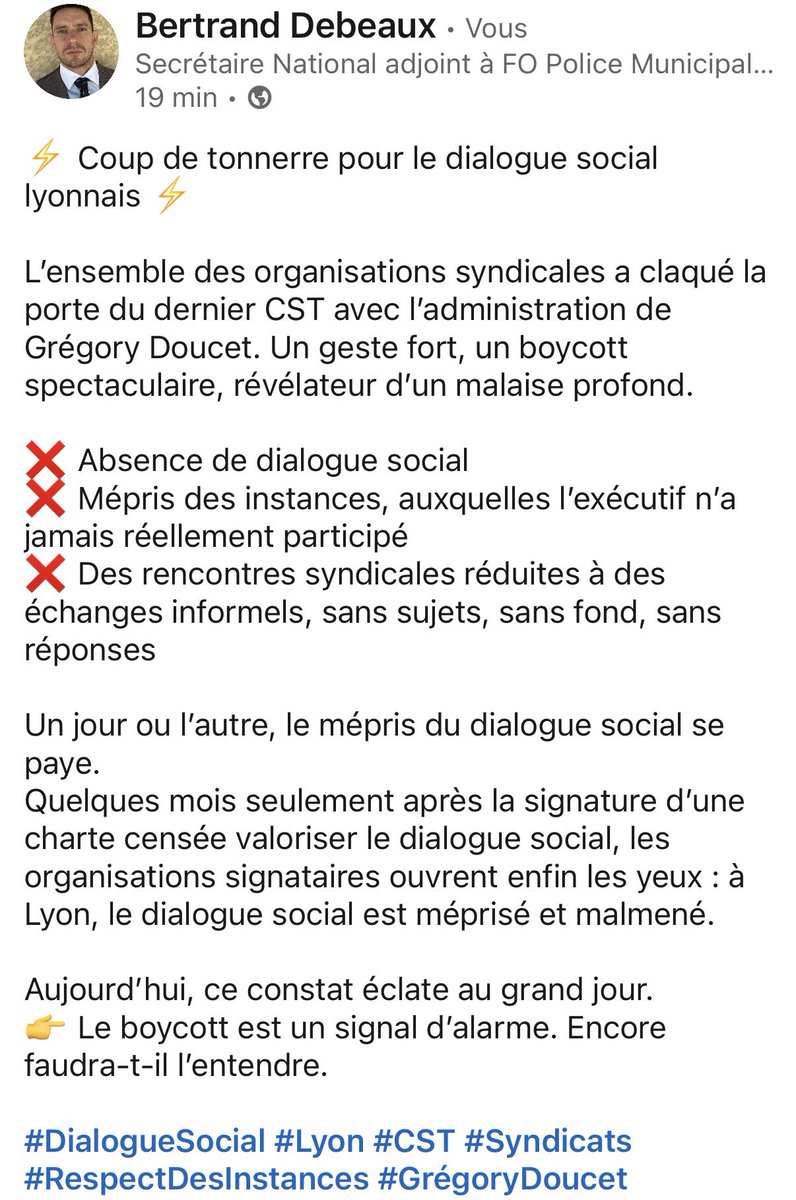 Bertrand Debeaux • Vous
Secrétaire National adjoint à FO Police Municipal...
19 min •

⚡ Coup de tonnerre pour le dialogue social lyonnais ⚡

L'ensemble des organisations syndicales a claqué la porte du dernier CST avec l'administration de Grégory Doucet. Un geste fort, un boycott spectaculaire, révélateur d'un malaise profond.

❌ Absence de dialogue social
❌ Mépris des instances, auxquelles l'exécutif n'a jamais réellement participé
❌ Des rencontres syndicales réduites à des échanges informels, sans sujets, sans fond, sans réponses

Un jour ou l'autre, le mépris du dialogue social se paye.
Quelques mois seulement après la signature d'une charte censée valoriser le dialogue social, les organisations signataires ouvrent enfin les yeux : à Lyon, le dialogue social est méprisé et malmené.

Aujourd'hui, ce constat éclate au grand jour.
👉 Le boycott est un signal d'alarme. Encore faudra-t-il l'entendre.

#DialogueSocial #Lyon #CST #Syndicats #RespectDesInstances #GrégoryDoucet